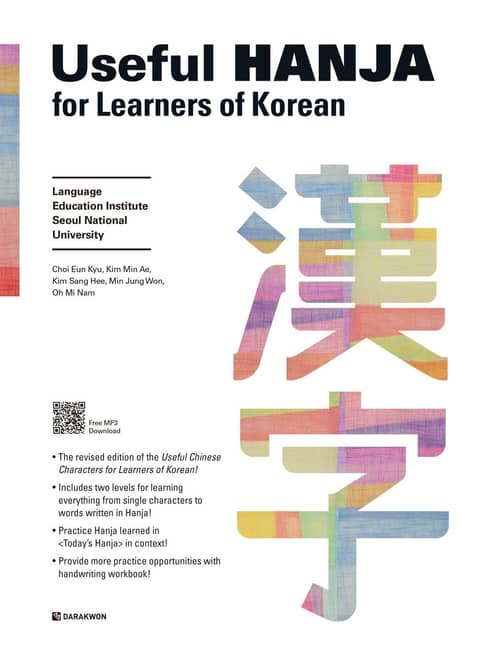 Useful HANJA
for Learners of Korean

Language
Education Institute
Seoul National
University

Choi Eun Kyu, Kim Min Ae,
Kim Sang Hee, Min Jung Won,
Oh Mi Nam

漢字

Free MP3
Download

• The revised edition of the Useful Chinese Characters for Learners of Korean!

• Includes two levels for learning everything from single characters to words written in Hanja!

• Practice Hanja learned in <Today's Hanja> in context!

• Provide more practice opportunities with handwriting workbook!

DARAKWON